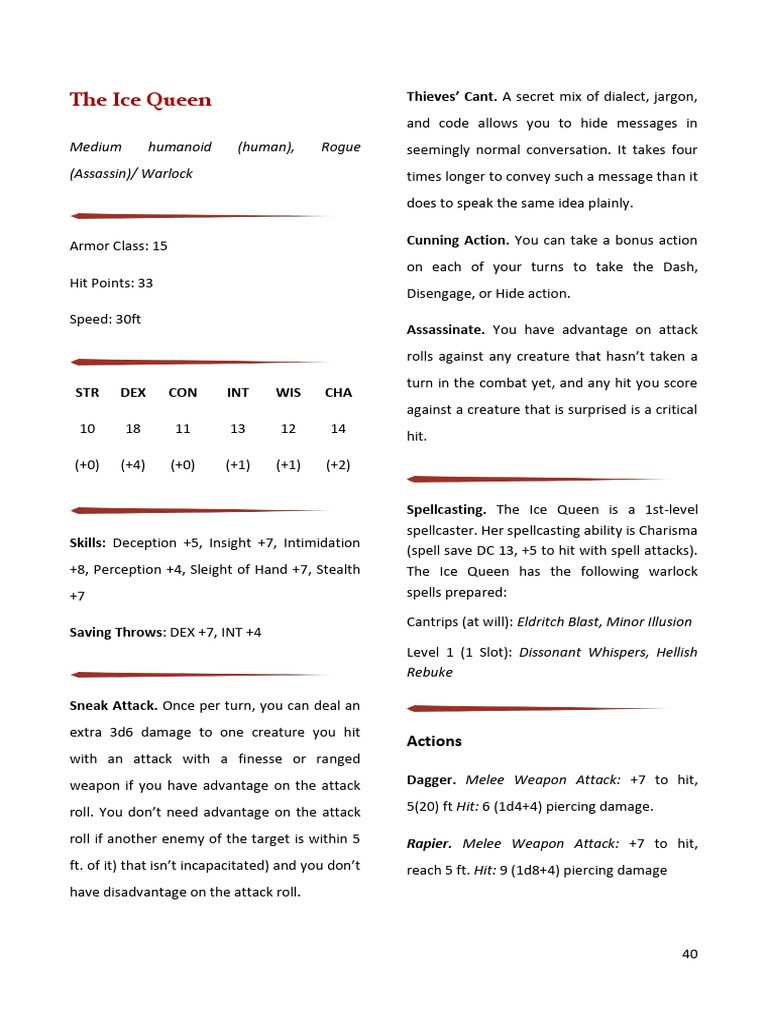 The Ice Queen

Medium humanoid (human), Rogue (Assassin)/ Warlock

Armor Class: 15

Hit Points: 33

Speed: 30ft

| STR | DEX | CON | INT | WIS | CHA |
|---|---|---|---|---|---|
| 10 | 18 | 11 | 13 | 12 | 14 |
| (+0) | (+4) | (+0) | (+1) | (+1) | (+2) |

Skills: Deception +5, Insight +7, Intimidation +8, Perception +4, Sleight of Hand +7, Stealth +7

Saving Throws: DEX +7, INT +4

Sneak Attack. Once per turn, you can deal an extra 3d6 damage to one creature you hit with an attack with a finesse or ranged weapon if you have advantage on the attack roll. You don't need advantage on the attack roll if another enemy of the target is within 5 ft. of it) that isn't incapacitated) and you don't have disadvantage on the attack roll.

Thieves' Cant. A secret mix of dialect, jargon, and code allows you to hide messages in seemingly normal conversation. It takes four times longer to convey such a message than it does to speak the same idea plainly.

Cunning Action. You can take a bonus action on each of your turns to take the Dash, Disengage, or Hide action.

Assassinate. You have advantage on attack rolls against any creature that hasn't taken a turn in the combat yet, and any hit you score against a creature that is surprised is a critical hit.

Spellcasting. The Ice Queen is a 1st-level spellcaster. Her spellcasting ability is Charisma (spell save DC 13, +5 to hit with spell attacks). The Ice Queen has the following warlock spells prepared:

Cantrips (at will): Eldritch Blast, Minor Illusion

Level 1 (1 Slot): Dissonant Whispers, Hellish Rebuke

Actions

Dagger. Melee Weapon Attack: +7 to hit, 5(20) ft Hit: 6 (1d4+4) piercing damage.

Rapier. Melee Weapon Attack: +7 to hit, reach 5 ft. Hit: 9 (1d8+4) piercing damage

40